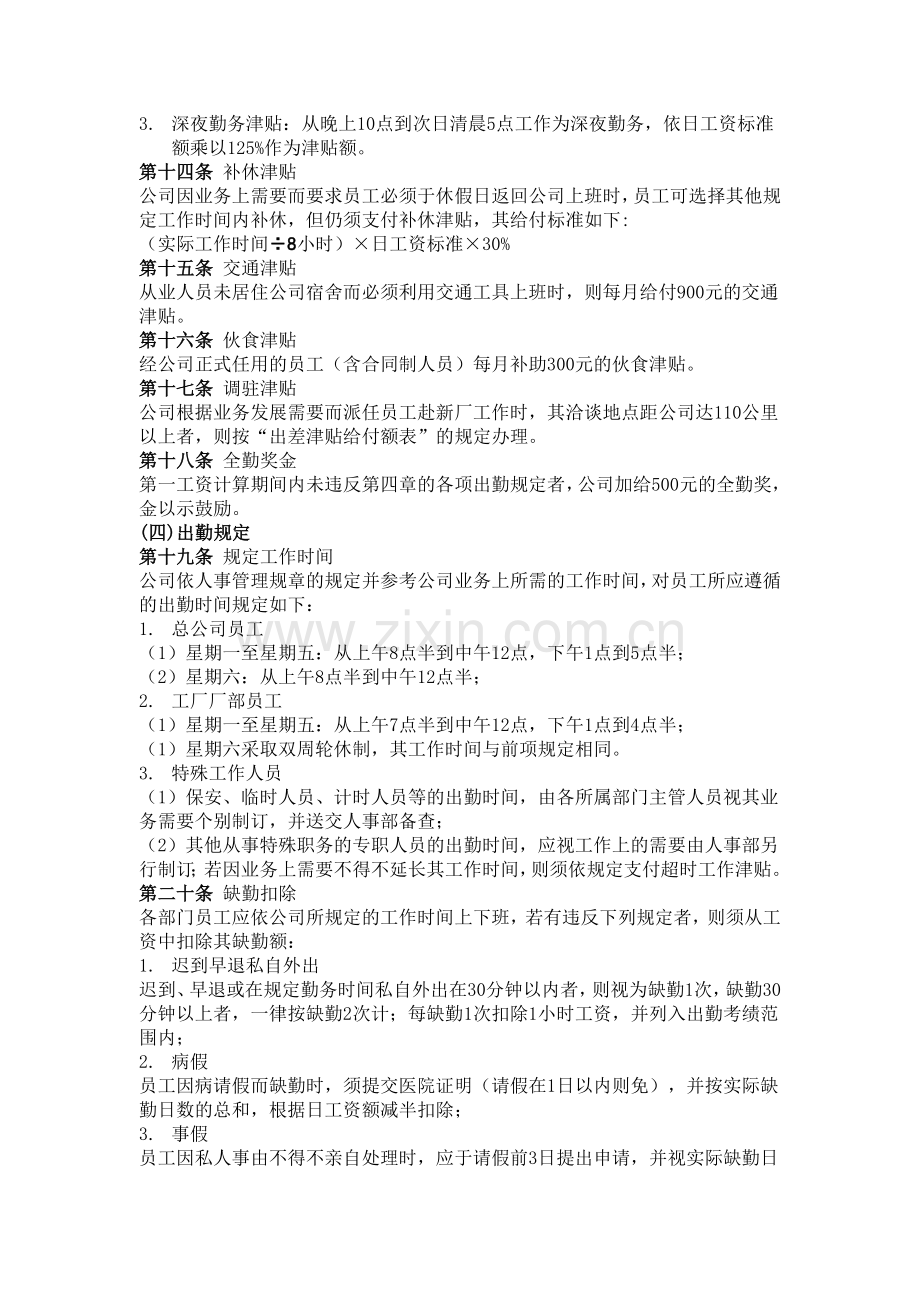 3. 深夜勤务津贴：从晚上10点到次日清晨5点工作为深夜勤务，依日工资标准额乘以125%作为津贴额。

第十四条 补休津贴

公司因业务上需要而要求员工必须于休假日返回公司上班时，员工可选择其他规定工作时间内补休，但仍须支付补休津贴，其给付标准如下：

（实际工作时间÷8小时）×日工资标准×30%

第十五条 交通津贴

从业人员未居住公司宿舍而必须利用交通工具上班时，则每月给付900元的交通津贴。

第十六条 伙食津贴

经公司正式任用的员工（含合同制人员）每月补助300元的伙食津贴。

第十七条 调驻津贴

公司根据业务发展需要而派任员工赴新厂工作时，其洽谈地点距公司达110公里以上者，则按“出差津贴给付额表”的规定办理。

第十八条 全勤奖金

第一工资计算期间内未违反第四章的各项出勤规定者，公司加给500元的全勤奖，金以示鼓励。

(四)出勤规定

第十九条 规定工作时间

公司依人事管理规章的规定并参考公司业务上所需的工作时间，对员工所应遵循的出勤时间规定如下：

1. 总公司员工

（1）星期一至星期五：从上午8点半到中午12点，下午1点到5点半；

（2）星期六：从上午8点半到中午12点半；

2. 工厂厂部员工

（1）星期一至星期五：从上午7点半到中午12点，下午1点到4点半；

（1）星期六采取双周轮休制，其工作时间与前项规定相同。

3. 特殊工作人员

（1）保安、临时人员、计时人员等的出勤时间，由各所属部门主管人员视其业务需要个别制订，并送交人事部备查；

（2）其他从事特殊职务的专职人员的出勤时间，应视工作上的需要由人事部另行制订；若因业务上需要不得不延长其工作时间，则须依规定支付超时工作津贴。

第二十条 缺勤扣除

各部门员工应依公司所规定的工作时间上下班，若有违反下列规定者，则须从工资中扣除其缺勤额：

1. 迟到早退私自外出

迟到、早退或在规定勤务时间私自外出在30分钟以内者，则视为缺勤1次，缺勤30分钟以上者，一律按缺勤2次计；每缺勤1次扣除1小时工资，并列入出勤考绩范围内；

2. 病假

员工因病请假而缺勤时，须提交医院证明（请假在1日以内则免），并按实际缺勤日数的总和，根据日工资额减半扣除；

3. 事假

员工因私人事由不得不亲自处理时，应于请假前3日提出申请，并视实际缺勤日

www.zixin.com.cn